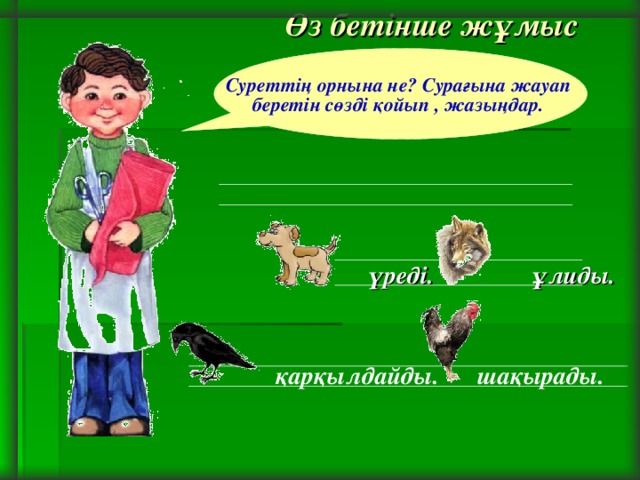 Өз бетінше жұмыс

Суреттің орнына не? Сұрағына жауап беретін сөзді қойып , жазыңдар.

үреді. ұлиды.

қарқылдайды. шақырады.